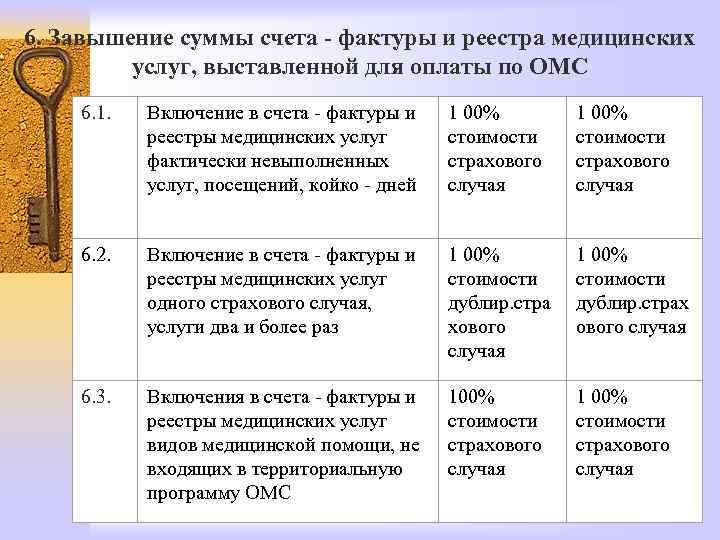 6. Завышение суммы счета - фактуры и реестра медицинских услуг, выставленной для оплаты по ОМС

| | | | |
|---|---|---|---|
| 6.1. | Включение в счета - фактуры и реестры медицинских услуг фактически невыполненных услуг, посещений, койко - дней | 1 00% стоимости страхового случая | 1 00% стоимости страхового случая |
| 6.2. | Включение в счета - фактуры и реестры медицинских услуг одного страхового случая, услуги два и более раз | 1 00% стоимости дублир.страхового случая | 1 00% стоимости дублир.страхового случая |
| 6.3. | Включения в счета - фактуры и реестры медицинских услуг видов медицинской помощи, не входящих в территориальную программу ОМС | 100% стоимости страхового случая | 1 00% стоимости страхового случая |